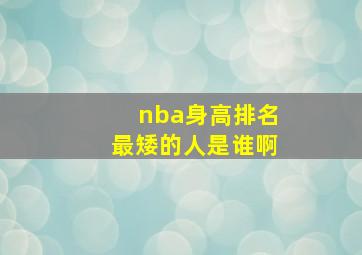 nba身高排名
最矮的人是谁啊